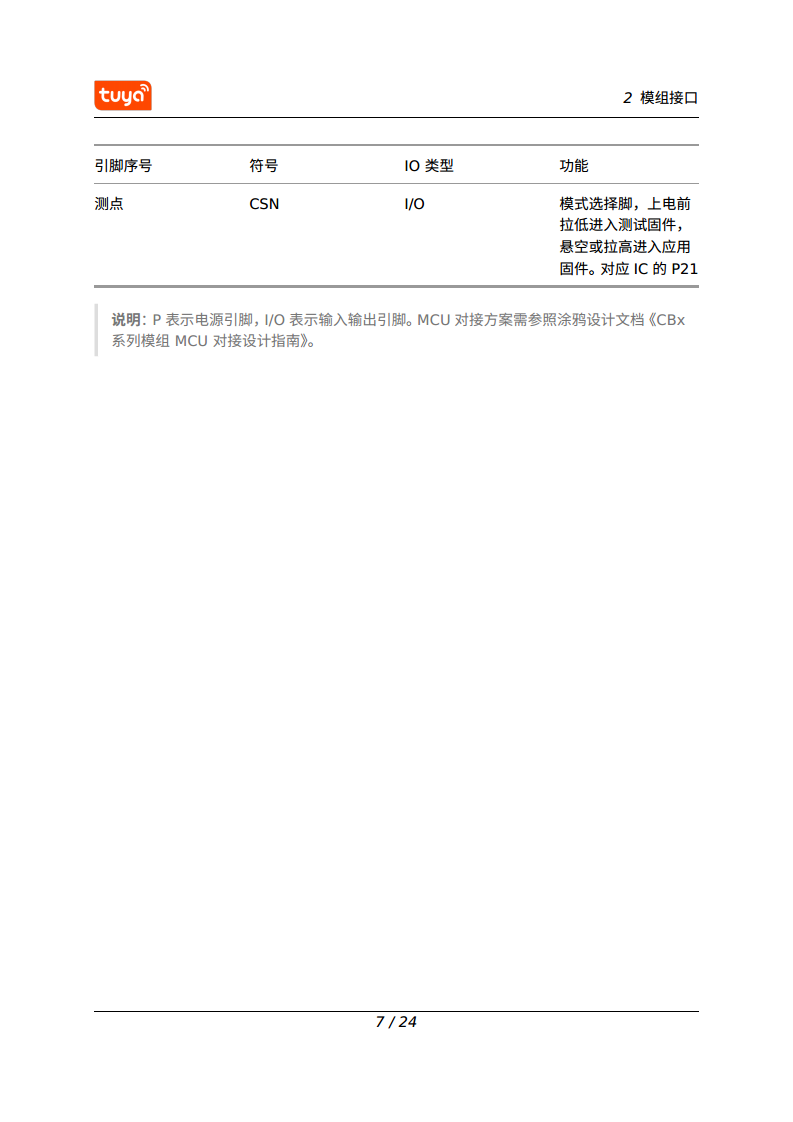 tuya

2 模组接口

| 引脚序号 | 符号 | IO 类型 | 功能 |
|---|---|---|---|
| 测点 | CSN | I/O | 模式选择脚，上电前拉低进入测试固件，悬空或拉高进入应用固件。对应 IC 的 P21 |

说明：P 表示电源引脚，I/O 表示输入输出引脚。MCU 对接方案需参照涂鸦设计文档《CBx 系列模组 MCU 对接设计指南》。

7 / 24